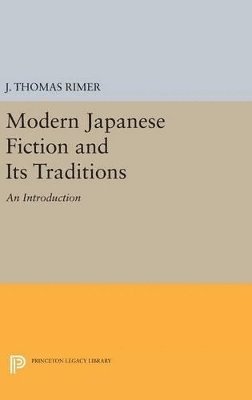 J. THOMAS RIMER

Modern Japanese Fiction and Its Traditions

An Introduction

PRINCETON LEGACY LIBRARY